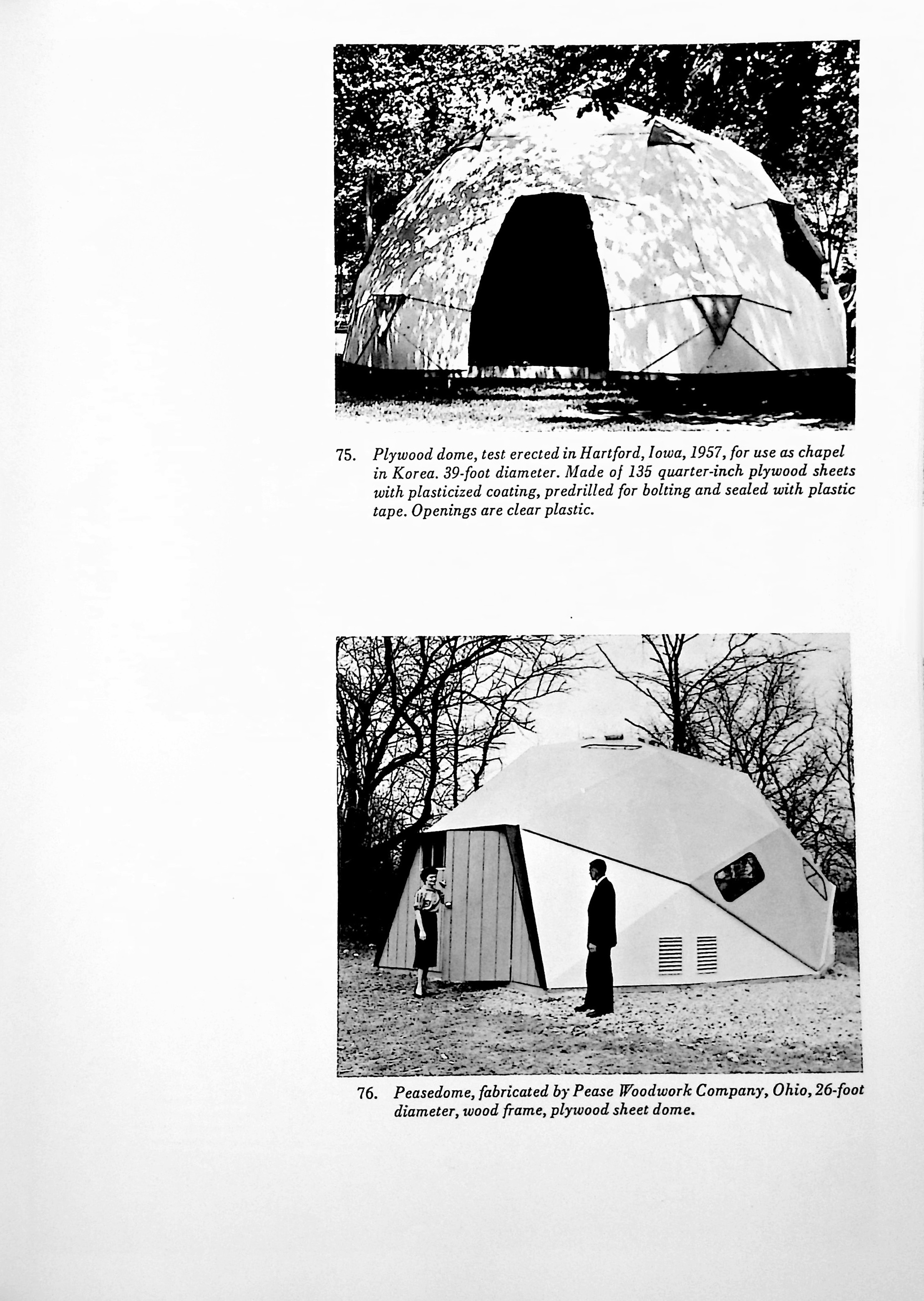 75. Plywood dome, test erected in Hartford, Iowa, 1957, for use as chapel in Korea. 39-foot diameter. Made of 135 quarter-inch plywood sheets with plasticized coating, predrilled for bolting and sealed with plastic tape. Openings are clear plastic.

76. Peasedome, fabricated by Pease Woodwork Company, Ohio, 26-foot diameter, wood frame, plywood sheet dome.